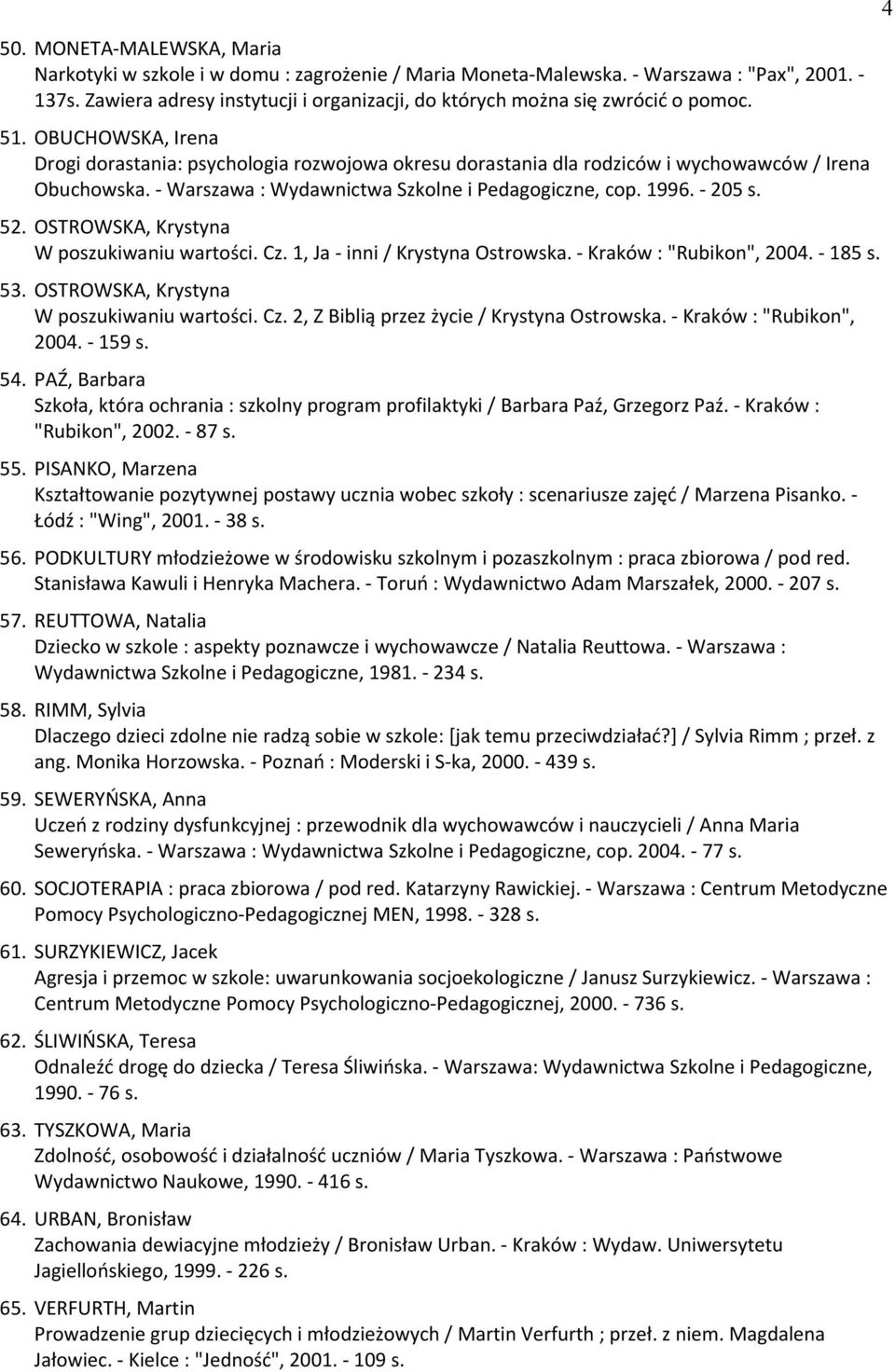 4

50. MONETA-MALEWSKA, Maria
Narkotyki w szkole i w domu : zagrożenie / Maria Moneta-Malewska. - Warszawa : "Pax", 2001. - 137s. Zawiera adresy instytucji i organizacji, do których można się zwrócić o pomoc.

51. OBUCHOWSKA, Irena
Drogi dorastania: psychologia rozwojowa okresu dorastania dla rodziców i wychowawców / Irena Obuchowska. - Warszawa : Wydawnictwa Szkolne i Pedagogiczne, cop. 1996. - 205 s.

52. OSTROWSKA, Krystyna
W poszukiwaniu wartości. Cz. 1, Ja - inni / Krystyna Ostrowska. - Kraków : "Rubikon", 2004. - 185 s.

53. OSTROWSKA, Krystyna
W poszukiwaniu wartości. Cz. 2, Z Biblią przez życie / Krystyna Ostrowska. - Kraków : "Rubikon", 2004. - 159 s.

54. PAŹ, Barbara
Szkoła, która ochrania : szkolny program profilaktyki / Barbara Paź, Grzegorz Paź. - Kraków : "Rubikon", 2002. - 87 s.

55. PISANKO, Marzena
Kształtowanie pozytywnej postawy ucznia wobec szkoły : scenariusze zajęć / Marzena Pisanko. - Łódź : "Wing", 2001. - 38 s.

56. PODKULTURY młodzieżowe w środowisku szkolnym i pozaszkolnym : praca zbiorowa / pod red. Stanisława Kawuli i Henryka Machera. - Toruń : Wydawnictwo Adam Marszałek, 2000. - 207 s.

57. REUTTOWA, Natalia
Dziecko w szkole : aspekty poznawcze i wychowawcze / Natalia Reuttowa. - Warszawa : Wydawnictwa Szkolne i Pedagogiczne, 1981. - 234 s.

58. RIMM, Sylvia
Dlaczego dzieci zdolne nie radzą sobie w szkole: [jak temu przeciwdziałać?] / Sylvia Rimm ; przeł. z ang. Monika Horzowska. - Poznań : Moderski i S-ka, 2000. - 439 s.

59. SEWERYŃSKA, Anna
Uczeń z rodziny dysfunkcyjnej : przewodnik dla wychowawców i nauczycieli / Anna Maria Seweryńska. - Warszawa : Wydawnictwa Szkolne i Pedagogiczne, cop. 2004. - 77 s.

60. SOCJOTERAPIA : praca zbiorowa / pod red. Katarzyny Rawickiej. - Warszawa : Centrum Metodyczne Pomocy Psychologiczno-Pedagogicznej MEN, 1998. - 328 s.

61. SURZYKIEWICZ, Jacek
Agresja i przemoc w szkole: uwarunkowania socjoekologiczne / Janusz Surzykiewicz. - Warszawa : Centrum Metodyczne Pomocy Psychologiczno-Pedagogicznej, 2000. - 736 s.

62. ŚLIWIŃSKA, Teresa
Odnaleźć drogę do dziecka / Teresa Śliwińska. - Warszawa: Wydawnictwa Szkolne i Pedagogiczne, 1990. - 76 s.

63. TYSZKOWA, Maria
Zdolność, osobowość i działalność uczniów / Maria Tyszkowa. - Warszawa : Państwowe Wydawnictwo Naukowe, 1990. - 416 s.

64. URBAN, Bronisław
Zachowania dewiacyjne młodzieży / Bronisław Urban. - Kraków : Wydaw. Uniwersytetu Jagiellońskiego, 1999. - 226 s.

65. VERFURTH, Martin
Prowadzenie grup dziecięcych i młodzieżowych / Martin Verfurth ; przeł. z niem. Magdalena Jałowiec. - Kielce : "Jedność", 2001. - 109 s.